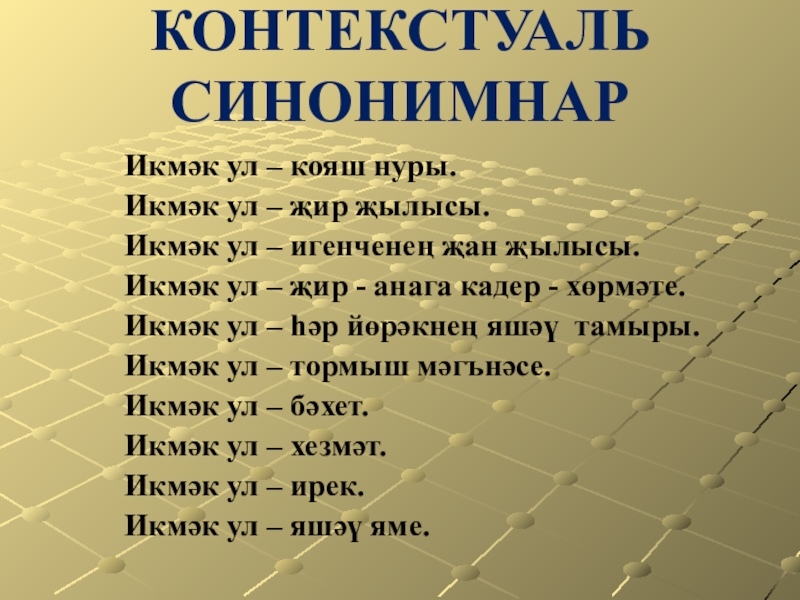 КОНТЕКСТУАЛЬ СИНОНИМНАР

Икмәк ул – кояш нуры.
Икмәк ул – җир җылысы.
Икмәк ул – игенченең җан җылысы.
Икмәк ул – җир - анага кадер - хөрмәте.
Икмәк ул – һәр йөрәкнең яшәү тамыры.
Икмәк ул – тормыш мәгънәсе.
Икмәк ул – бәхет.
Икмәк ул – хезмәт.
Икмәк ул – ирек.
Икмәк ул – яшәү яме.